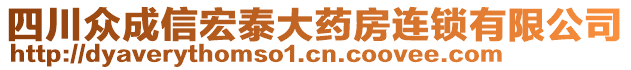 四川众成信宏泰大药房连锁有限公司
http://dyaverythomso1.cn.coovee.com